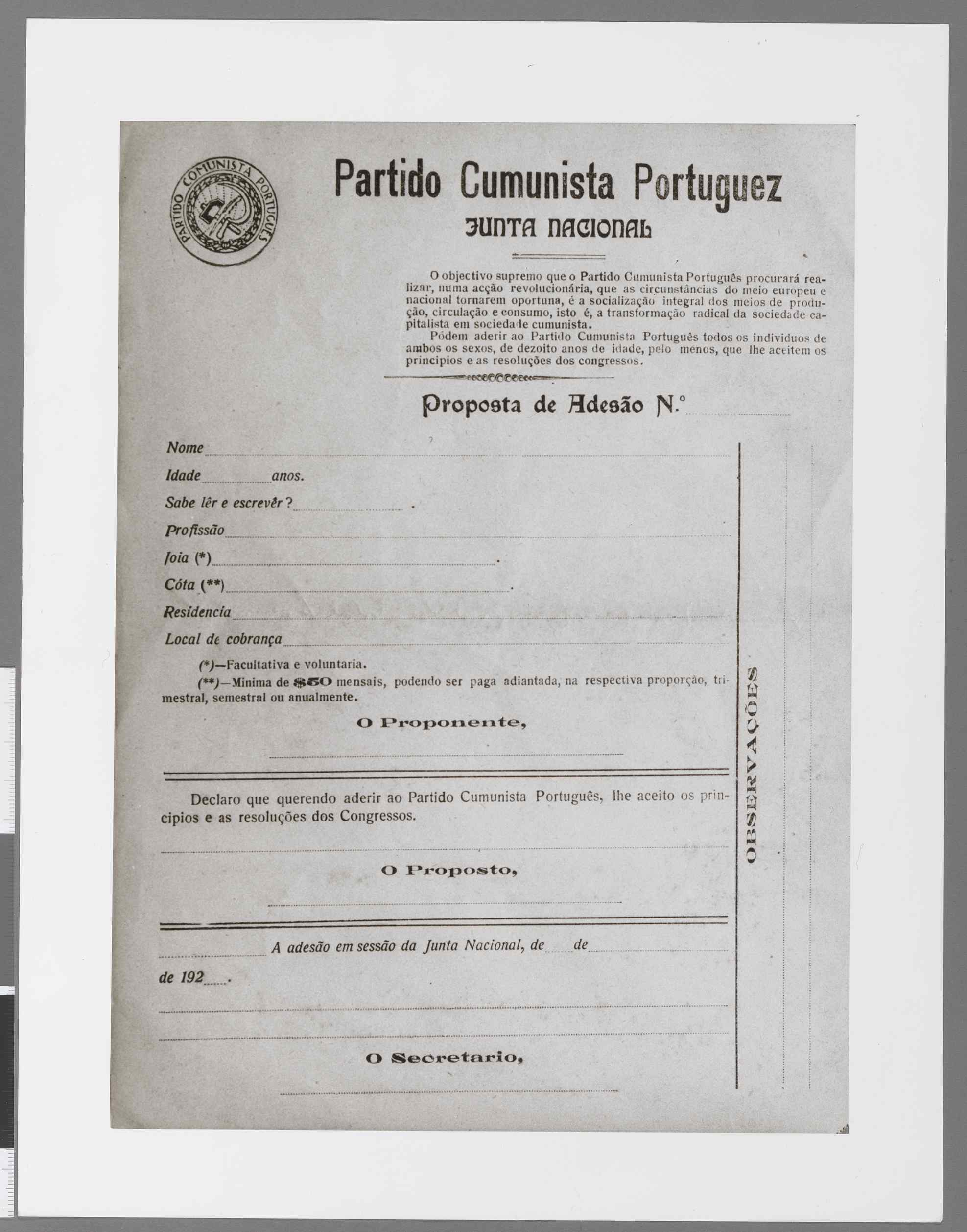 PARTIDO COMUNISTA PORTUGUÊS

Partido Cumunista Portuguez
JUNTA NACIONAL

O objectivo supremo que o Partido Cumunista Português procurará realizar, numa acção revolucionária, que as circunstâncias do meio europeu e nacional tornarem oportuna, é a socialização integral dos meios de produção, circulação e consumo, isto é, a transformação radical da sociedade capitalista em sociedade cumunista.

Pódem aderir ao Partido Cumunista Português todos os individuos de ambos os sexos, de dezoito anos de idade, pelo menos, que lhe aceitem os principios e as resoluções dos congressos.

Proposta de Adesão N.º

Nome

Idade anos.

Sabe lêr e escrevêr?

Profissão

Joia (*)

Cóta (**)

Residencia

Local de cobrança

(*)—Facultativa e voluntaria.

(**)—Minima de $50 mensais, podendo ser paga adiantada, na respectiva proporção, trimestral, semestral ou anualmente.

O Proponente,

Declaro que querendo aderir ao Partido Cumunista Português, lhe aceito os principios e as resoluções dos Congressos.

O Proposto,

A adesão em sessão da Junta Nacional, de de de 192 .

O Secretario,

OBSERVAÇÕES